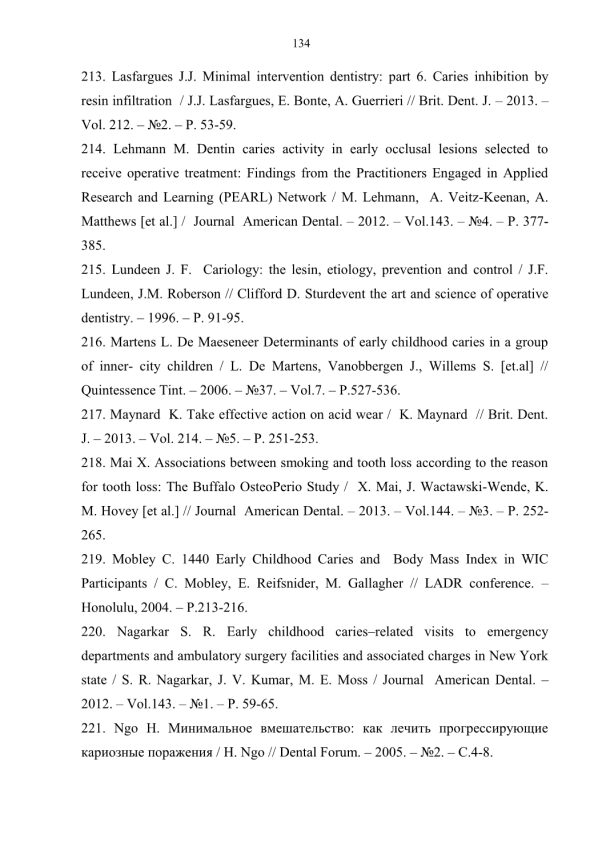 134

213. Lasfargues J.J. Minimal intervention dentistry: part 6. Caries inhibition by resin infiltration / J.J. Lasfargues, E. Bonte, A. Guerrieri // Brit. Dent. J. – 2013. – Vol. 212. – №2. – P. 53-59.

214. Lehmann M. Dentin caries activity in early occlusal lesions selected to receive operative treatment: Findings from the Practitioners Engaged in Applied Research and Learning (PEARL) Network / M. Lehmann, A. Veitz-Keenan, A. Matthews [et al.] / Journal American Dental. – 2012. – Vol.143. – №4. – P. 377-385.

215. Lundeen J. F. Cariology: the lesin, etiology, prevention and control / J.F. Lundeen, J.M. Roberson // Clifford D. Sturdevent the art and science of operative dentistry. – 1996. – P. 91-95.

216. Martens L. De Maeseneer Determinants of early childhood caries in a group of inner- city children / L. De Martens, Vanobbergen J., Willems S. [et.al] // Quintessence Tint. – 2006. – №37. – Vol.7. – P.527-536.

217. Maynard K. Take effective action on acid wear / K. Maynard // Brit. Dent. J. – 2013. – Vol. 214. – №5. – P. 251-253.

218. Mai X. Associations between smoking and tooth loss according to the reason for tooth loss: The Buffalo OsteoPerio Study / X. Mai, J. Wactawski-Wende, K. M. Hovey [et al.] // Journal American Dental. – 2013. – Vol.144. – №3. – P. 252-265.

219. Mobley C. 1440 Early Childhood Caries and Body Mass Index in WIC Participants / C. Mobley, E. Reifsnider, M. Gallagher // LADR conference. – Honolulu, 2004. – P.213-216.

220. Nagarkar S. R. Early childhood caries–related visits to emergency departments and ambulatory surgery facilities and associated charges in New York state / S. R. Nagarkar, J. V. Kumar, M. E. Moss / Journal American Dental. – 2012. – Vol.143. – №1. – P. 59-65.

221. Ngo H. Минимальное вмешательство: как лечить прогрессирующие кариозные поражения / H. Ngo // Dental Forum. – 2005. – №2. – С.4-8.